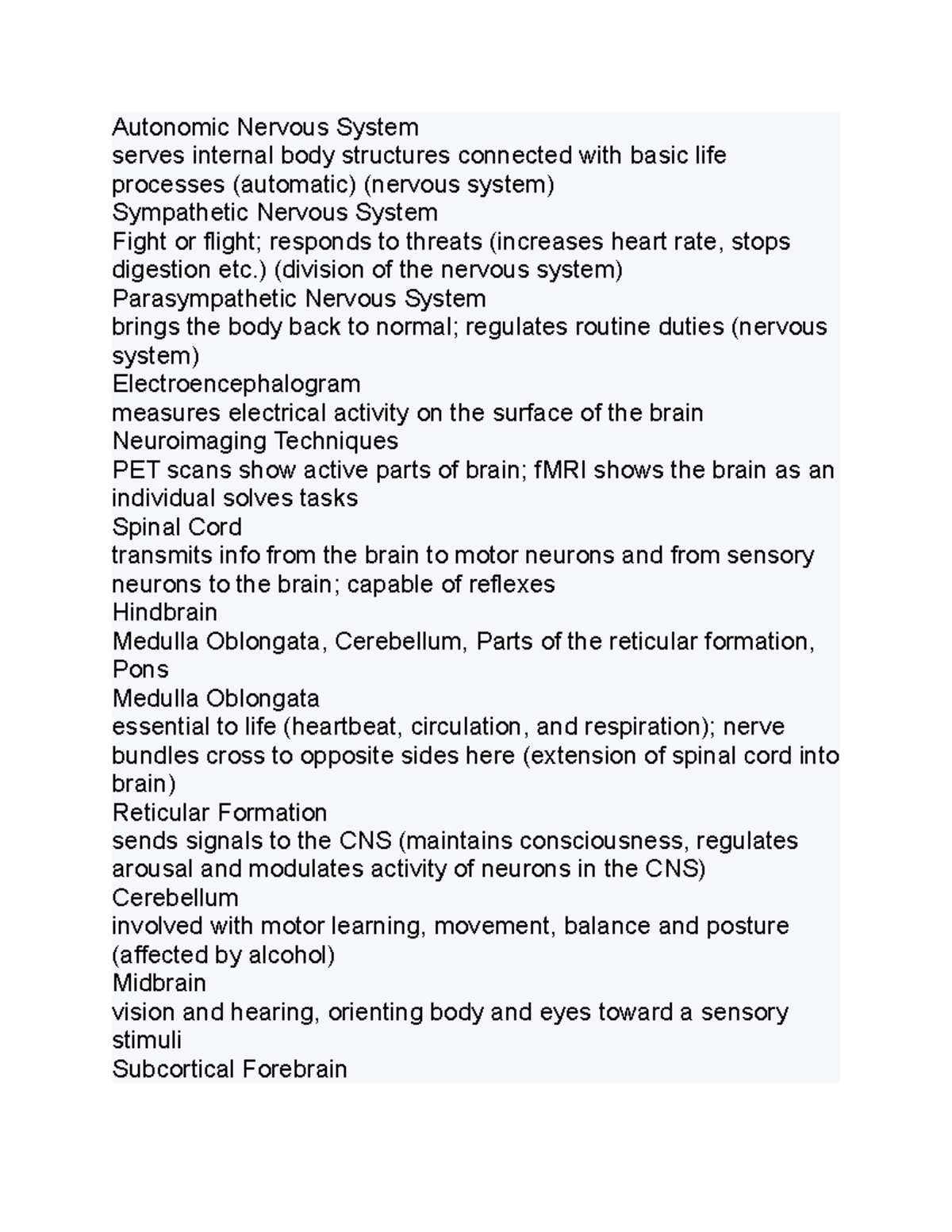 Autonomic Nervous System
serves internal body structures connected with basic life processes (automatic) (nervous system)
Sympathetic Nervous System
Fight or flight; responds to threats (increases heart rate, stops digestion etc.) (division of the nervous system)
Parasympathetic Nervous System
brings the body back to normal; regulates routine duties (nervous system)
Electroencephalogram
measures electrical activity on the surface of the brain
Neuroimaging Techniques
PET scans show active parts of brain; fMRI shows the brain as an individual solves tasks
Spinal Cord
transmits info from the brain to motor neurons and from sensory neurons to the brain; capable of reflexes
Hindbrain
Medulla Oblongata, Cerebellum, Parts of the reticular formation, Pons
Medulla Oblongata
essential to life (heartbeat, circulation, and respiration); nerve bundles cross to opposite sides here (extension of spinal cord into brain)
Reticular Formation
sends signals to the CNS (maintains consciousness, regulates arousal and modulates activity of neurons in the CNS)
Cerebellum
involved with motor learning, movement, balance and posture (affected by alcohol)
Midbrain
vision and hearing, orienting body and eyes toward a sensory stimuli
Subcortical Forebrain